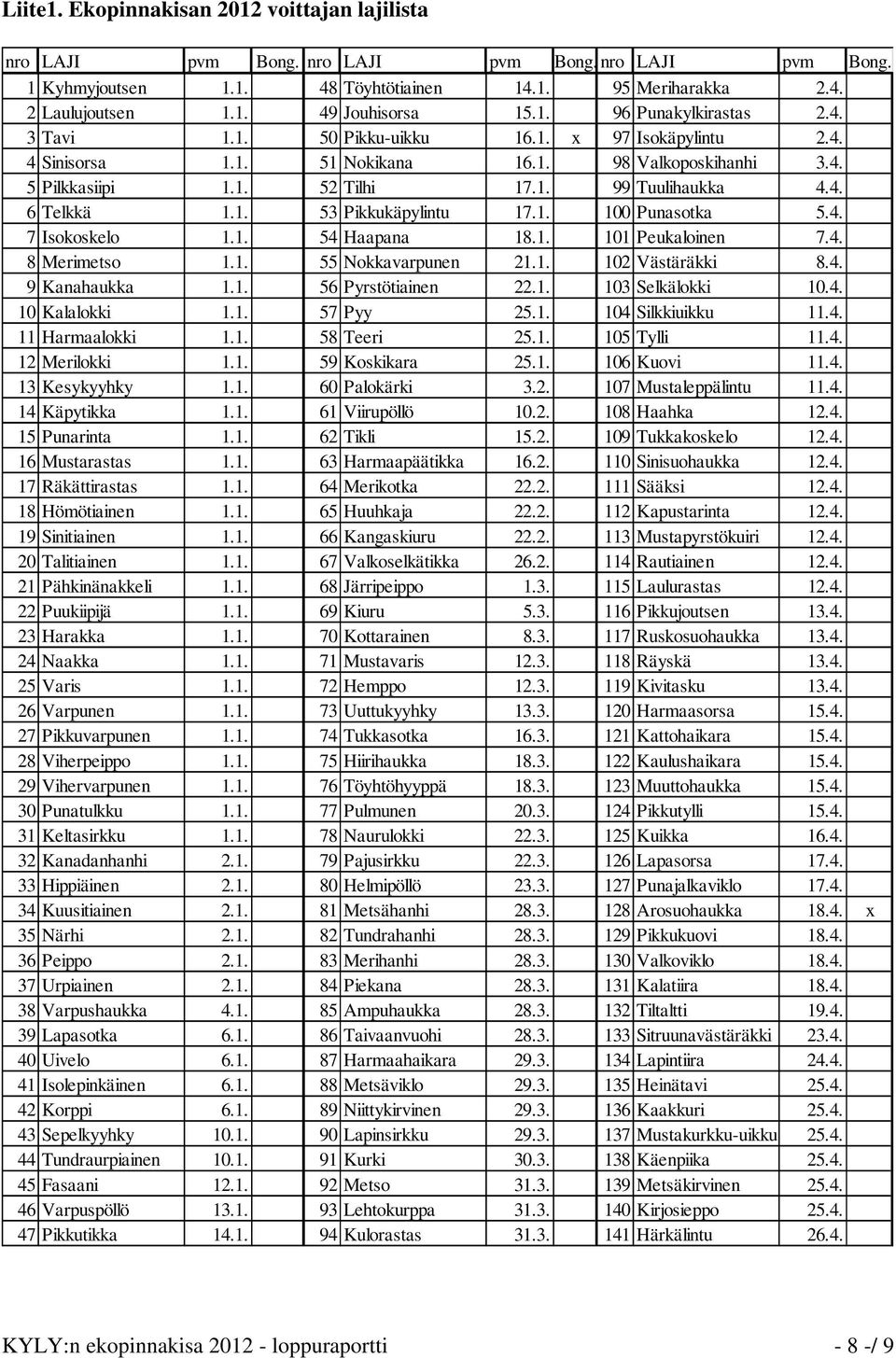 Liite1. Ekopinnakisan 2012 voittajan lajilista

| nro | LAJI | pvm | Bong. | nro | LAJI | pvm | Bong. | nro | LAJI | pvm | Bong. |
|---|---|---|---|---|---|---|---|---|---|---|---|
| 1 | Kyhmyjoutsen | 1.1. | | 48 | Töyhtötiainen | 14.1. | | 95 | Meriharakka | 2.4. | |
| 2 | Laulujoutsen | 1.1. | | 49 | Jouhisorsa | 15.1. | | 96 | Punakylkirastas | 2.4. | |
| 3 | Tavi | 1.1. | | 50 | Pikku-uikku | 16.1. | x | 97 | Isokäpylintu | 2.4. | |
| 4 | Sinisorsa | 1.1. | | 51 | Nokikana | 16.1. | | 98 | Valkoposkihanhi | 3.4. | |
| 5 | Pilkkasiipi | 1.1. | | 52 | Tilhi | 17.1. | | 99 | Tuulihaukka | 4.4. | |
| 6 | Telkkä | 1.1. | | 53 | Pikkukäpylintu | 17.1. | | 100 | Punasotka | 5.4. | |
| 7 | Isokoskelo | 1.1. | | 54 | Haapana | 18.1. | | 101 | Peukaloinen | 7.4. | |
| 8 | Merimetso | 1.1. | | 55 | Nokkavarpunen | 21.1. | | 102 | Västäräkki | 8.4. | |
| 9 | Kanahaukka | 1.1. | | 56 | Pyrstötiainen | 22.1. | | 103 | Selkälokki | 10.4. | |
| 10 | Kalalokki | 1.1. | | 57 | Pyy | 25.1. | | 104 | Silkkiuikku | 11.4. | |
| 11 | Harmaalokki | 1.1. | | 58 | Teeri | 25.1. | | 105 | Tylli | 11.4. | |
| 12 | Merilokki | 1.1. | | 59 | Koskikara | 25.1. | | 106 | Kuovi | 11.4. | |
| 13 | Kesykyyhky | 1.1. | | 60 | Palokärki | 3.2. | | 107 | Mustaleppälintu | 11.4. | |
| 14 | Käpytikka | 1.1. | | 61 | Viirupöllö | 10.2. | | 108 | Haahka | 12.4. | |
| 15 | Punarinta | 1.1. | | 62 | Tikli | 15.2. | | 109 | Tukkakoskelo | 12.4. | |
| 16 | Mustarastas | 1.1. | | 63 | Harmaapäätikka | 16.2. | | 110 | Sinisuohaukka | 12.4. | |
| 17 | Räkättirastas | 1.1. | | 64 | Merikotka | 22.2. | | 111 | Sääksi | 12.4. | |
| 18 | Hömötiainen | 1.1. | | 65 | Huuhkaja | 22.2. | | 112 | Kapustarinta | 12.4. | |
| 19 | Sinitiainen | 1.1. | | 66 | Kangaskiuru | 22.2. | | 113 | Mustapyrstökuiri | 12.4. | |
| 20 | Talitiainen | 1.1. | | 67 | Valkoselkätikka | 26.2. | | 114 | Rautiainen | 12.4. | |
| 21 | Pähkinänakkeli | 1.1. | | 68 | Järripeippo | 1.3. | | 115 | Laulurastas | 12.4. | |
| 22 | Puukiipijä | 1.1. | | 69 | Kiuru | 5.3. | | 116 | Pikkujoutsen | 13.4. | |
| 23 | Harakka | 1.1. | | 70 | Kottarainen | 8.3. | | 117 | Ruskosuohaukka | 13.4. | |
| 24 | Naakka | 1.1. | | 71 | Mustavaris | 12.3. | | 118 | Räyskä | 13.4. | |
| 25 | Varis | 1.1. | | 72 | Hemppo | 12.3. | | 119 | Kivitasku | 13.4. | |
| 26 | Varpunen | 1.1. | | 73 | Uuttukyyhky | 13.3. | | 120 | Harmaasorsa | 15.4. | |
| 27 | Pikkuvarpunen | 1.1. | | 74 | Tukkasotka | 16.3. | | 121 | Kattohaikara | 15.4. | |
| 28 | Viherpeippo | 1.1. | | 75 | Hiirihaukka | 18.3. | | 122 | Kaulushaikara | 15.4. | |
| 29 | Vihervarpunen | 1.1. | | 76 | Töyhtöhyyppä | 18.3. | | 123 | Muuttohaukka | 15.4. | |
| 30 | Punatulkku | 1.1. | | 77 | Pulmunen | 20.3. | | 124 | Pikkutylli | 15.4. | |
| 31 | Keltasirkku | 1.1. | | 78 | Naurulokki | 22.3. | | 125 | Kuikka | 16.4. | |
| 32 | Kanadanhanhi | 2.1. | | 79 | Pajusirkku | 22.3. | | 126 | Lapasorsa | 17.4. | |
| 33 | Hippiäinen | 2.1. | | 80 | Helmipöllö | 23.3. | | 127 | Punajalkaviklo | 17.4. | |
| 34 | Kuusitiainen | 2.1. | | 81 | Metsähanhi | 28.3. | | 128 | Arosuohaukka | 18.4. | x |
| 35 | Närhi | 2.1. | | 82 | Tundrahanhi | 28.3. | | 129 | Pikkukuovi | 18.4. | |
| 36 | Peippo | 2.1. | | 83 | Merihanhi | 28.3. | | 130 | Valkoviklo | 18.4. | |
| 37 | Urpiainen | 2.1. | | 84 | Piekana | 28.3. | | 131 | Kalatiira | 18.4. | |
| 38 | Varpushaukka | 4.1. | | 85 | Ampuhaukka | 28.3. | | 132 | Tiltaltti | 19.4. | |
| 39 | Lapasotka | 6.1. | | 86 | Taivaanvuohi | 28.3. | | 133 | Sitruunavästäräkki | 23.4. | |
| 40 | Uivelo | 6.1. | | 87 | Harmaahaikara | 29.3. | | 134 | Lapintiira | 24.4. | |
| 41 | Isolepinkäinen | 6.1. | | 88 | Metsäviklo | 29.3. | | 135 | Heinätavi | 25.4. | |
| 42 | Korppi | 6.1. | | 89 | Niittykirvinen | 29.3. | | 136 | Kaakkuri | 25.4. | |
| 43 | Sepelkyyhky | 10.1. | | 90 | Lapinsirkku | 29.3. | | 137 | Mustakurkku-uikku | 25.4. | |
| 44 | Tundraurpiainen | 10.1. | | 91 | Kurki | 30.3. | | 138 | Käenpiika | 25.4. | |
| 45 | Fasaani | 12.1. | | 92 | Metso | 31.3. | | 139 | Metsäkirvinen | 25.4. | |
| 46 | Varpuspöllö | 13.1. | | 93 | Lehtokurppa | 31.3. | | 140 | Kirjosieppo | 25.4. | |
| 47 | Pikkutikka | 14.1. | | 94 | Kulorastas | 31.3. | | 141 | Härkälintu | 26.4. | |

KYLY:n ekopinnakisa 2012 - loppuraportti - 8 -/ 9